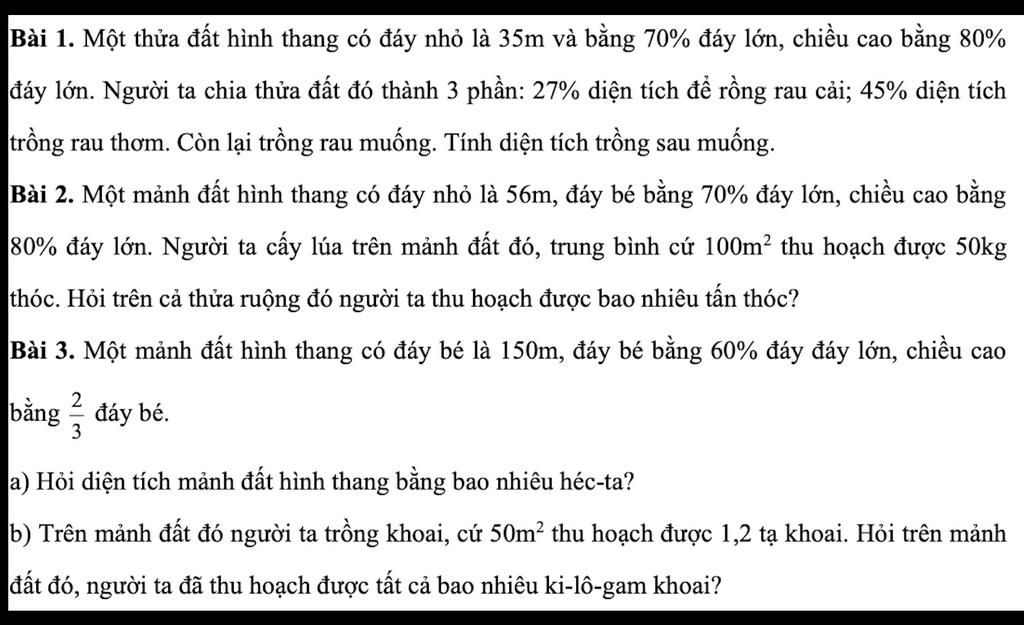 **Bài 1.** Một thửa đất hình thang có đáy nhỏ là 35m và bằng 70% đáy lớn, chiều cao bằng 80% đáy lớn. Người ta chia thửa đất đó thành 3 phần: 27% diện tích để rồng rau cải; 45% diện tích trồng rau thơm. Còn lại trồng rau muống. Tính diện tích trồng sau muống.

**Bài 2.** Một mảnh đất hình thang có đáy nhỏ là 56m, đáy bé bằng 70% đáy lớn, chiều cao bằng 80% đáy lớn. Người ta cấy lúa trên mảnh đất đó, trung bình cứ $100m^2$ thu hoạch được 50kg thóc. Hỏi trên cả thửa ruộng đó người ta thu hoạch được bao nhiêu tấn thóc?

**Bài 3.** Một mảnh đất hình thang có đáy bé là 150m, đáy bé bằng 60% đáy đáy lớn, chiều cao bằng $\frac{2}{3}$ đáy bé.

a) Hỏi diện tích mảnh đất hình thang bằng bao nhiêu héc-ta?

b) Trên mảnh đất đó người ta trồng khoai, cứ $50m^2$ thu hoạch được 1,2 tạ khoai. Hỏi trên mảnh đất đó, người ta đã thu hoạch được tất cả bao nhiêu ki-lô-gam khoai?